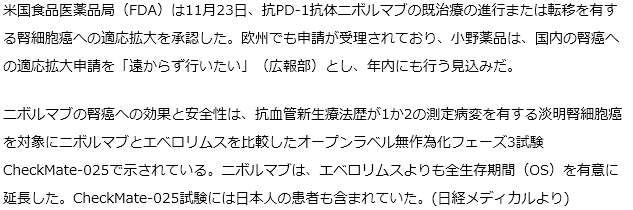 米国食品医薬品局（FDA）は11月23日、抗PD-1抗体ニボルマブの既治療の進行または転移を有する腎細胞癌への適応拡大を承認した。欧州でも申請が受理されており、小野薬品は、国内の腎癌への適応拡大申請を「遠からず行いたい」（広報部）とし、年内にも行う見込みだ。

ニボルマブの腎癌への効果と安全性は、抗血管新生療法歴が1か2の測定病変を有する淡明腎細胞癌を対象にニボルマブとエベロリムスを比較したオープンラベル無作為化フェーズ3試験CheckMate-025で示されている。ニボルマブは、エベロリムスよりも全生存期間（OS）を有意に延長した。CheckMate-025試験には日本人の患者も含まれていた。(日経メディカルより)